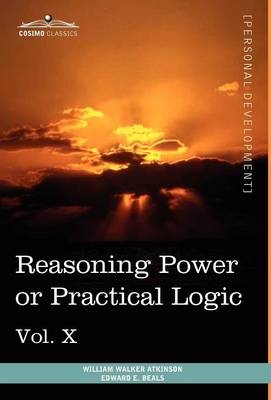 COSIMO CLASSICS

[PERSONAL DEVELOPMENT]

Reasoning Power or Practical Logic

Vol. X

WILLIAM WALKER ATKINSON
EDWARD E. BEALS